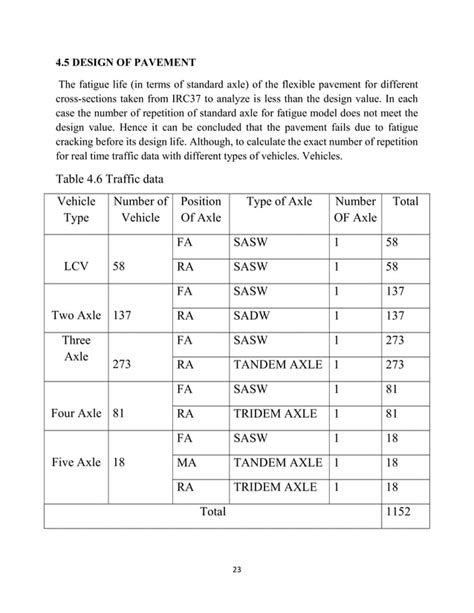 4.5 DESIGN OF PAVEMENT

The fatigue life (in terms of standard axle) of the flexible pavement for different cross-sections taken from IRC37 to analyze is less than the design value. In each case the number of repetition of standard axle for fatigue model does not meet the design value. Hence it can be concluded that the pavement fails due to fatigue cracking before its design life. Although, to calculate the exact number of repetition for real time traffic data with different types of vehicles. Vehicles.

Table 4.6 Traffic data

| Vehicle Type | Number of Vehicle | Position Of Axle | Type of Axle | Number OF Axle | Total |
|---|---|---|---|---|---|
| LCV | 58 | FA | SASW | 1 | 58 |
| | | RA | SASW | 1 | 58 |
| Two Axle | 137 | FA | SASW | 1 | 137 |
| | | RA | SADW | 1 | 137 |
| Three Axle | 273 | FA | SASW | 1 | 273 |
| | | RA | TANDEM AXLE | 1 | 273 |
| Four Axle | 81 | FA | SASW | 1 | 81 |
| | | RA | TRIDEM AXLE | 1 | 81 |
| Five Axle | 18 | FA | SASW | 1 | 18 |
| | | MA | TANDEM AXLE | 1 | 18 |
| | | RA | TRIDEM AXLE | 1 | 18 |
| Total | | | | | 1152 |

23